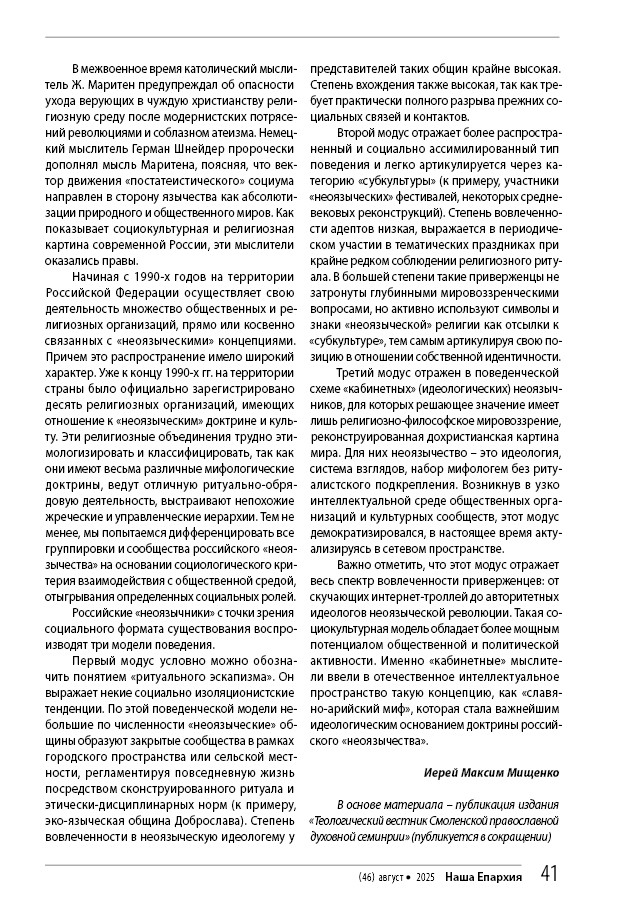 В межвоенное время католический мыслитель Ж. Маритен предупреждал об опасности ухода верующих в чуждую христианству религиозную среду после модернистских потрясений революциями и соблазном атеизма. Немецкий мыслитель Герман Шнейдер пророчески дополнял мысль Маритена, поясняя, что вектор движения «постатеистического» социума направлен в сторону язычества как абсолютизации природного и общественного миров. Как показывает социокультурная и религиозная картина современной России, эти мыслители оказались правы.

Начиная с 1990-х годов на территории Российской Федерации осуществляет свою деятельность множество общественных и религиозных организаций, прямо или косвенно связанных с «неоязыческими» концепциями. Причем это распространение имело широкий характер. Уже к концу 1990-х гг. на территории страны было официально зарегистрировано десять религиозных организаций, имеющих отношение к «неоязыческим» доктрине и культу. Эти религиозные объединения трудно этимологизировать и классифицировать, так как они имеют весьма различные мифологические доктрины, ведут отличную ритуально-обрядовую деятельность, выстраивают непохожие жреческие и управленческие иерархии. Тем не менее, мы попытаемся дифференцировать все группировки и сообщества российского «неоязычества» на основании социологического критерия взаимодействия с общественной средой, отыгрывания определенных социальных ролей.

Российские «неоязычники» с точки зрения социального формата существования воспроизводят три модели поведения.

Первый модус условно можно обозначить понятием «ритуального эскапизма». Он выражает некие социально изоляционистские тенденции. По этой поведенческой модели небольшие по численности «неоязыческие» общины образуют закрытые сообщества в рамках городского пространства или сельской местности, регламентируя повседневную жизнь посредством сконструированного ритуала и этически-дисциплинарных норм (к примеру, эко-языческая община Доброслава). Степень вовлеченности в неоязыческую идеологему у представителей таких общин крайне высокая. Степень вхождения также высокая, так как требует практически полного разрыва прежних социальных связей и контактов.

Второй модус отражает более распространенный и социально ассимилированный тип поведения и легко артикулируется через категорию «субкультуры» (к примеру, участники «неоязыческих» фестивалей, некоторых средневековых реконструкций). Степень вовлеченности адептов низкая, выражается в периодическом участии в тематических праздниках при крайне редком соблюдении религиозного ритуала. В большей степени такие приверженцы не затронуты глубинными мировоззренческими вопросами, но активно используют символы и знаки «неоязыческой» религии как отсылки к «субкультуре», тем самым артикулируя свою позицию в отношении собственной идентичности.

Третий модус отражен в поведенческой схеме «кабинетных» (идеологических) неоязычников, для которых решающее значение имеет лишь религиозно-философское мировоззрение, реконструированная дохристианская картина мира. Для них неоязычество – это идеология, система взглядов, набор мифологем без ритуалистского подкрепления. Возникнув в узко интеллектуальной среде общественных организаций и культурных сообществ, этот модус демократизировался, в настоящее время актуализируясь в сетевом пространстве.

Важно отметить, что этот модус отражает весь спектр вовлеченности приверженцев: от скучающих интернет-троллей до авторитетных идеологов неоязыческой революции. Такая социокультурная модель обладает более мощным потенциалом общественной и политической активности. Именно «кабинетные» мыслители ввели в отечественное интеллектуальное пространство такую концепцию, как «славяно-арийский миф», которая стала важнейшим идеологическим основанием доктрины российского «неоязычества».

Иерей Максим Мищенко

В основе материала – публикация издания «Теологический вестник Смоленской православной духовной семинарии» (публикуется в сокращении)

(46) август • 2025 Наша Епархия 41